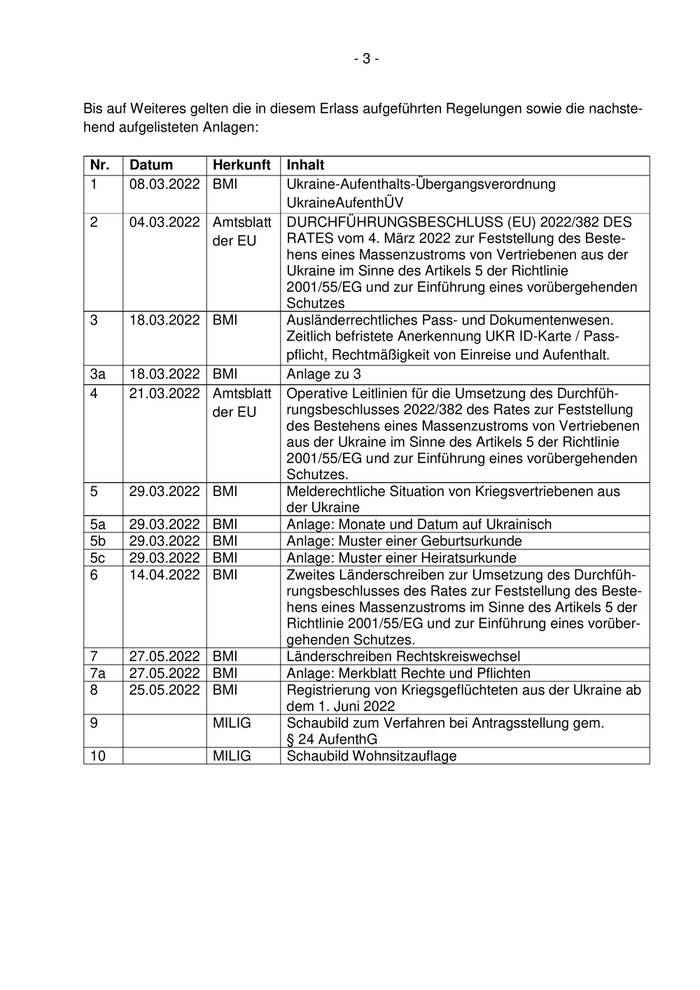 - 3 -

Bis auf Weiteres gelten die in diesem Erlass aufgeführten Regelungen sowie die nachstehend aufgelisteten Anlagen:

| Nr. | Datum | Herkunft | Inhalt |
|---|---|---|---|
| 1 | 08.03.2022 | BMI | Ukraine-Aufenthalts-Übergangsverordnung UkraineAufenthÜV |
| 2 | 04.03.2022 | Amtsblatt der EU | DURCHFÜHRUNGSBESCHLUSS (EU) 2022/382 DES RATES vom 4. März 2022 zur Feststellung des Bestehens eines Massenzustroms von Vertriebenen aus der Ukraine im Sinne des Artikels 5 der Richtlinie 2001/55/EG und zur Einführung eines vorübergehenden Schutzes |
| 3 | 18.03.2022 | BMI | Ausländerrechtliches Pass- und Dokumentenwesen. Zeitlich befristete Anerkennung UKR ID-Karte / Passpflicht, Rechtmäßigkeit von Einreise und Aufenthalt. |
| 3a | 18.03.2022 | BMI | Anlage zu 3 |
| 4 | 21.03.2022 | Amtsblatt der EU | Operative Leitlinien für die Umsetzung des Durchführungsbeschlusses 2022/382 des Rates zur Feststellung des Bestehens eines Massenzustroms von Vertriebenen aus der Ukraine im Sinne des Artikels 5 der Richtlinie 2001/55/EG und zur Einführung eines vorübergehenden Schutzes. |
| 5 | 29.03.2022 | BMI | Melderechtliche Situation von Kriegsvertriebenen aus der Ukraine |
| 5a | 29.03.2022 | BMI | Anlage: Monate und Datum auf Ukrainisch |
| 5b | 29.03.2022 | BMI | Anlage: Muster einer Geburtsurkunde |
| 5c | 29.03.2022 | BMI | Anlage: Muster einer Heiratsurkunde |
| 6 | 14.04.2022 | BMI | Zweites Länderschreiben zur Umsetzung des Durchführungsbeschlusses des Rates zur Feststellung des Bestehens eines Massenzustroms im Sinne des Artikels 5 der Richtlinie 2001/55/EG und zur Einführung eines vorübergehenden Schutzes. |
| 7 | 27.05.2022 | BMI | Länderschreiben Rechtskreiswechsel |
| 7a | 27.05.2022 | BMI | Anlage: Merkblatt Rechte und Pflichten |
| 8 | 25.05.2022 | BMI | Registrierung von Kriegsgeflüchteten aus der Ukraine ab dem 1. Juni 2022 |
| 9 | | MILIG | Schaubild zum Verfahren bei Antragsstellung gem. § 24 AufenthG |
| 10 | | MILIG | Schaubild Wohnsitzauflage |